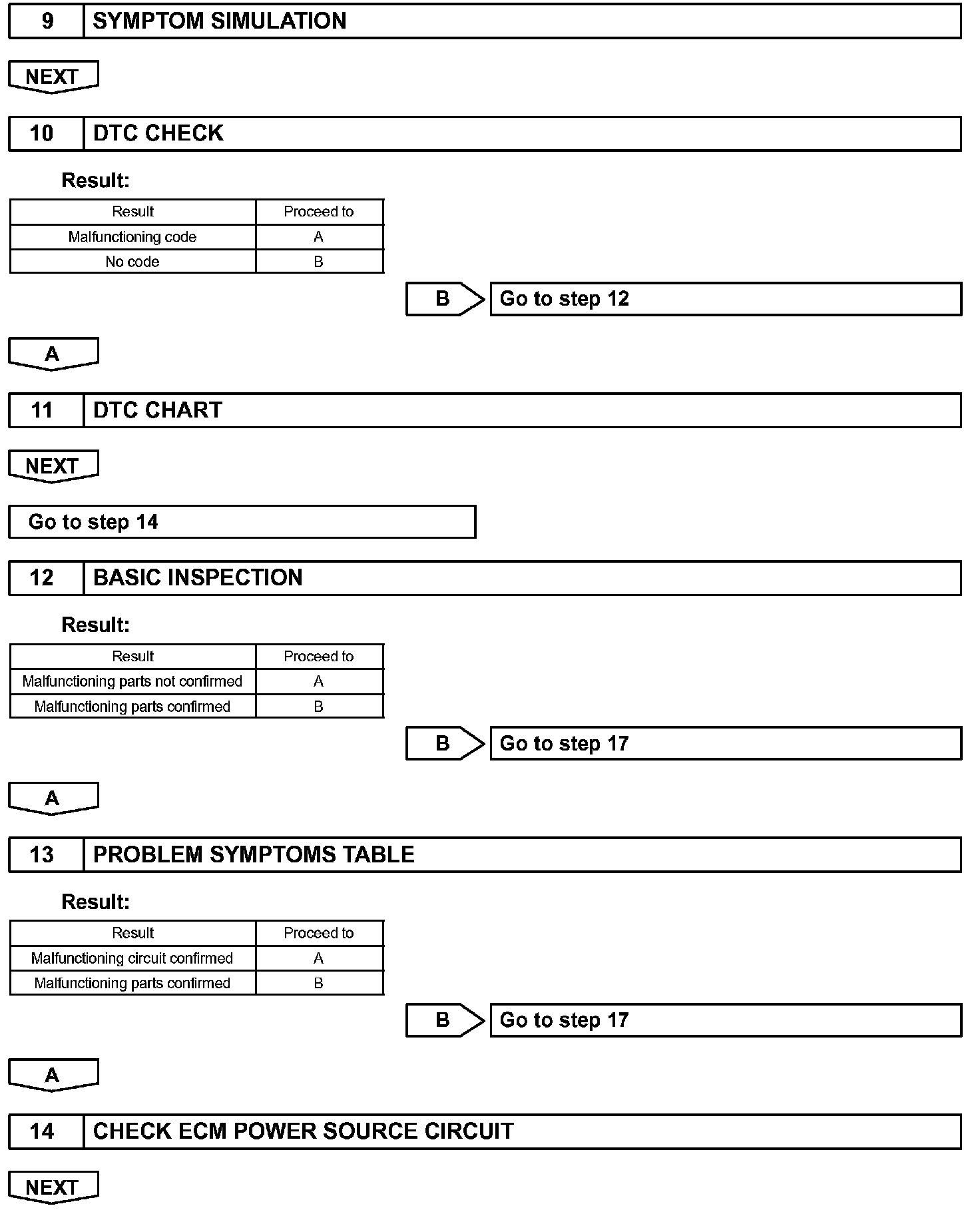 9 SYMPTOM SIMULATION

NEXT

10 DTC CHECK

Result:

| Result | Proceed to |
|---|---|
| Malfunctioning code | A |
| No code | B |

B Go to step 12

A

11 DTC CHART

NEXT

Go to step 14

12 BASIC INSPECTION

Result:

| Result | Proceed to |
|---|---|
| Malfunctioning parts not confirmed | A |
| Malfunctioning parts confirmed | B |

B Go to step 17

A

13 PROBLEM SYMPTOMS TABLE

Result:

| Result | Proceed to |
|---|---|
| Malfunctioning circuit confirmed | A |
| Malfunctioning parts confirmed | B |

B Go to step 17

A

14 CHECK ECM POWER SOURCE CIRCUIT

NEXT